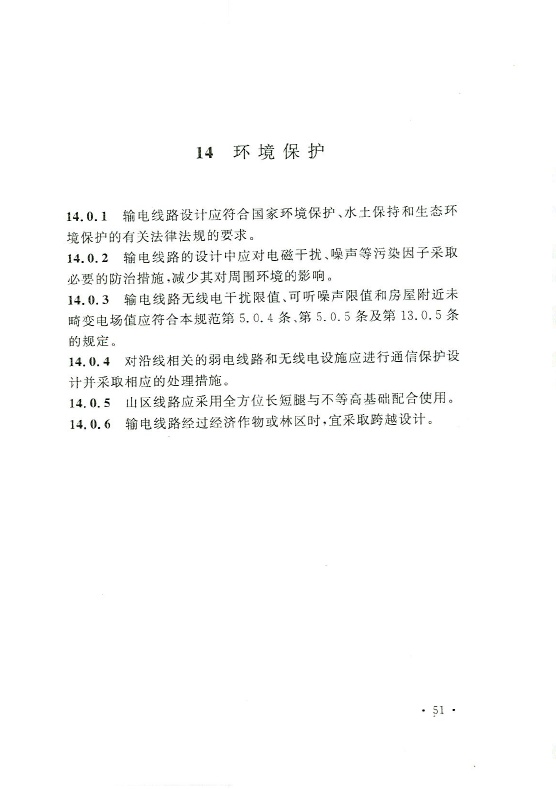 14 环境保护

14.0.1 输电线路设计应符合国家环境保护、水土保持和生态环境保护的有关法律法规的要求。

14.0.2 输电线路的设计中应对电磁干扰、噪声等污染因子采取必要的防治措施，减少其对周围环境的影响。

14.0.3 输电线路无线电干扰限值、可听噪声限值和房屋附近未畸变电场值应符合本规范第 5.0.4 条、第 5.0.5 条及第 13.0.5 条的规定。

14.0.4 对沿线相关的弱电线路和无线电设施应进行通信保护设计并采取相应的处理措施。

14.0.5 山区线路应采用全方位长短腿与不等高基础配合使用。

14.0.6 输电线路经过经济作物或林区时，宜采取跨越设计。

· 51 ·